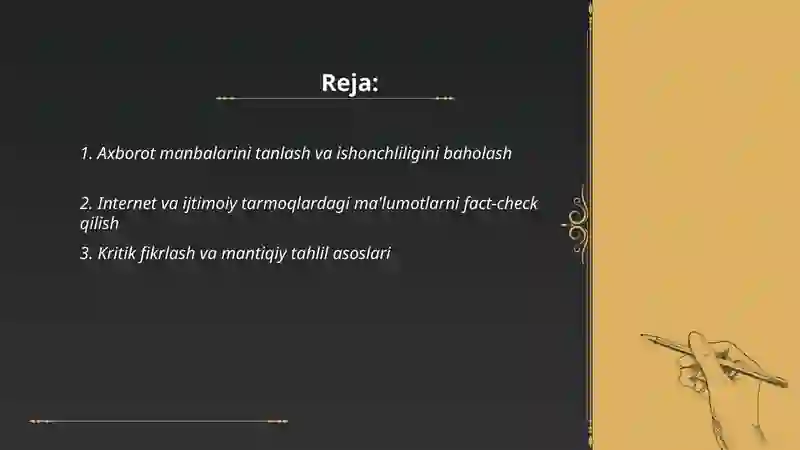 Reja:

1. Axborot manbalarini tanlash va ishonchliligini baholash

2. Internet va ijtimoiy tarmoqlardagi ma'lumotlarni fact-check qilish

3. Kritik fikrlash va mantiqiy tahlil asoslari